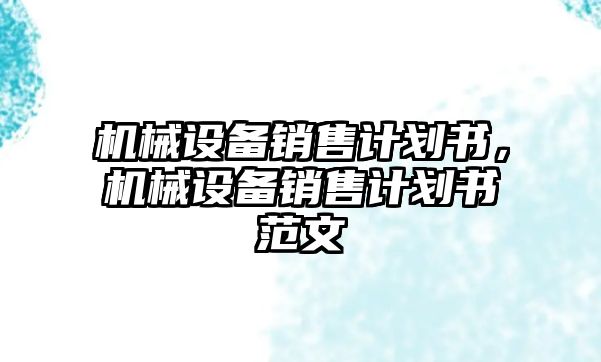 机械设备销售计划书，机械设备销售计划书范文